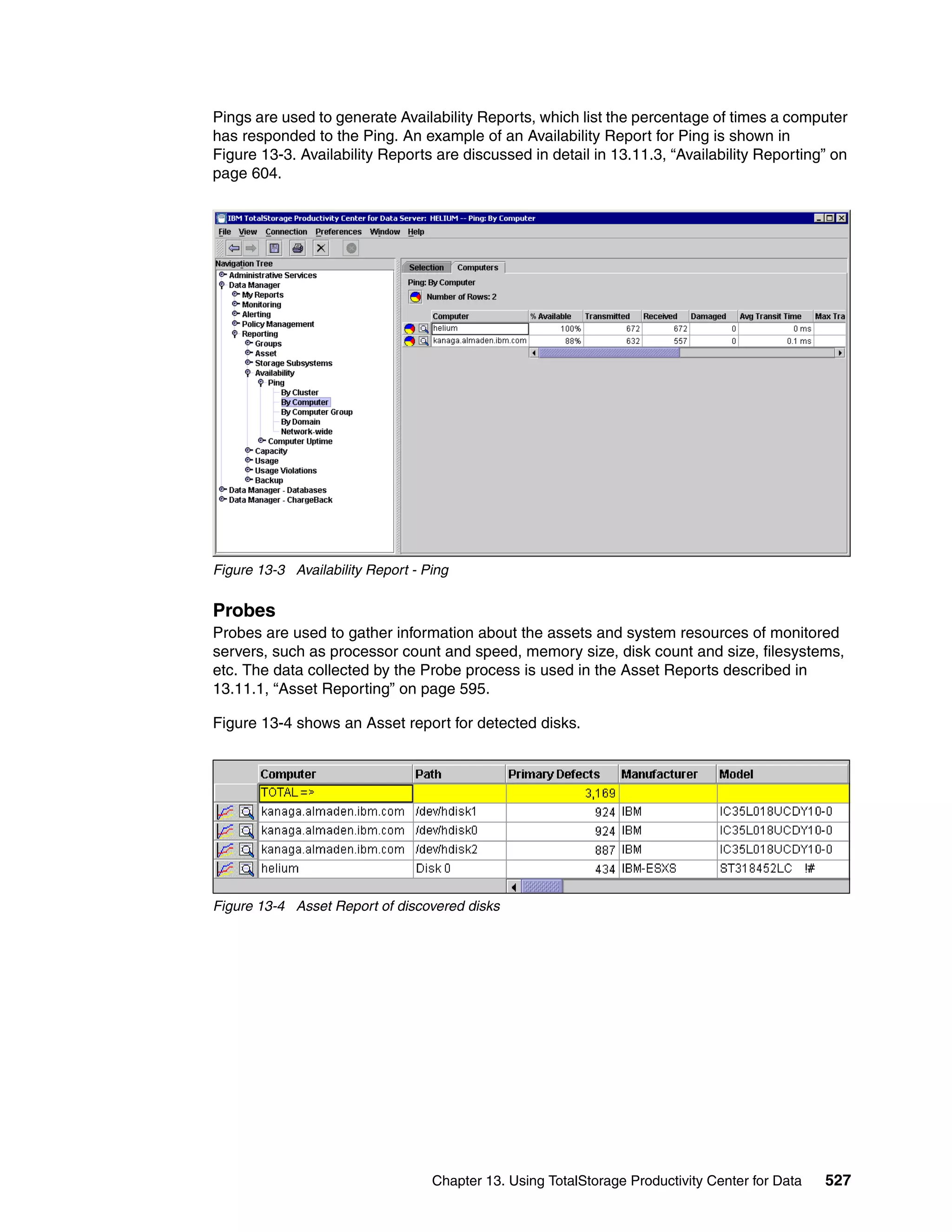 Pings are used to generate Availability Reports, which list the percentage of times a computer has responded to the Ping. An example of an Availability Report for Ping is shown in Figure 13-3. Availability Reports are discussed in detail in 13.11.3, “Availability Reporting” on page 604.

IBM TotalStorage Productivity Center for Data Server: HELIUM -- Ping: By Computer

File View Connection Preferences Window Help

Navigation Tree
Administrative Services
Data Manager
My Reports
Monitoring
Alerting
Policy Management
Reporting
Groups
Asset
Storage Subsystems
Availability
Ping
By Cluster
By Computer
By Computer Group
By Domain
Network-wide
Computer Uptime
Capacity
Usage
Usage Violations
Backup
Data Manager - Databases
Data Manager - ChargeBack

Selection Computers

Ping: By Computer
Number of Rows: 2

| Computer | % Available | Transmitted | Received | Damaged | Avg Transit Time | Max Tra |
|---|---|---|---|---|---|---|
| helium | 100% | 672 | 672 | 0 | 0 ms | |
| kanaga.almaden.ibm.com | 88% | 632 | 557 | 0 | 0.1 ms | |

Figure 13-3 Availability Report - Ping

Probes

Probes are used to gather information about the assets and system resources of monitored servers, such as processor count and speed, memory size, disk count and size, filesystems, etc. The data collected by the Probe process is used in the Asset Reports described in 13.11.1, “Asset Reporting” on page 595.

Figure 13-4 shows an Asset report for detected disks.

| Computer | Path | Primary Defects | Manufacturer | Model |
|---|---|---|---|---|
| TOTAL => | | 3,169 | | |
| kanaga.almaden.ibm.com | /dev/hdisk1 | 924 | IBM | IC35L018UCDY10-0 |
| kanaga.almaden.ibm.com | /dev/hdisk0 | 924 | IBM | IC35L018UCDY10-0 |
| kanaga.almaden.ibm.com | /dev/hdisk2 | 887 | IBM | IC35L018UCDY10-0 |
| helium | Disk 0 | 434 | IBM-ESXS | ST318452LC !# |

Figure 13-4 Asset Report of discovered disks

Chapter 13. Using TotalStorage Productivity Center for Data 527